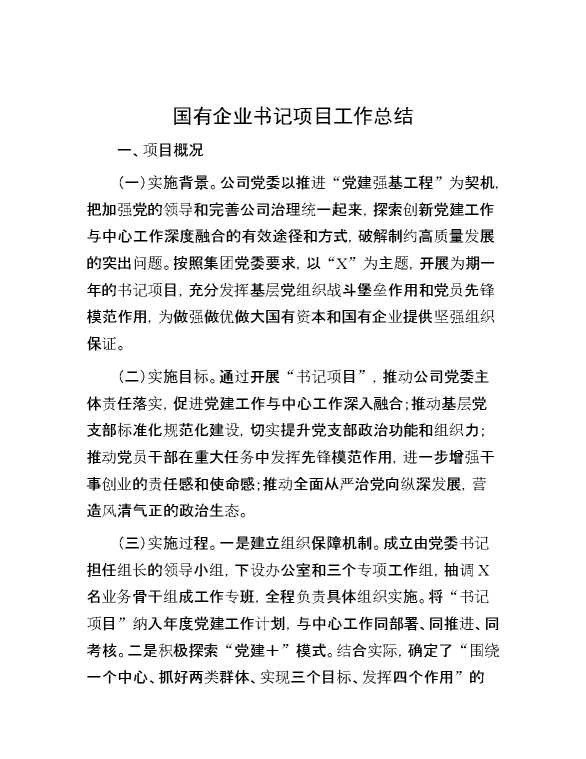 国有企业书记项目工作总结

一、项目概况

（一）实施背景。公司党委以推进“党建强基工程”为契机，把加强党的领导和完善公司治理统一起来，探索创新党建工作与中心工作深度融合的有效途径和方式，破解制约高质量发展的突出问题。按照集团党委要求，以“X”为主题，开展为期一年的书记项目，充分发挥基层党组织战斗堡垒作用和党员先锋模范作用，为做强做优做大国有资本和国有企业提供坚强组织保证。

（二）实施目标。通过开展“书记项目”，推动公司党委主体责任落实，促进党建工作与中心工作深入融合；推动基层党支部标准化规范化建设，切实提升党支部政治功能和组织力；推动党员干部在重大任务中发挥先锋模范作用，进一步增强干事创业的责任感和使命感；推动全面从严治党向纵深发展，营造风清气正的政治生态。

（三）实施过程。一是建立组织保障机制。成立由党委书记担任组长的领导小组，下设办公室和三个专项工作组，抽调X名业务骨干组成工作专班，全程负责具体组织实施。将“书记项目”纳入年度党建工作计划，与中心工作同部署、同推进、同考核。二是积极探索“党建＋”模式。结合实际，确定了“围绕一个中心、抓好两类群体、实现三个目标、发挥四个作用”的